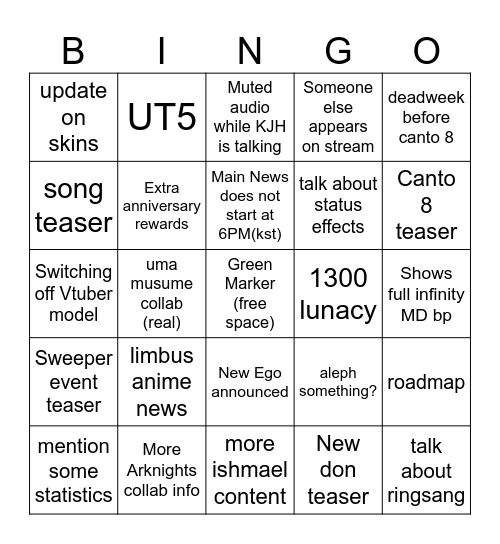 | B | I | N | G | O |
|---|---|---|---|---|
| update on skins | UT5 | Muted audio while KJH is talking | Someone else appears on stream | deadweek before canto 8 |
| song teaser | Extra anniversary rewards | Main News does not start at 6PM(kst) | talk about status effects | Canto 8 teaser |
| Switching off Vtuber model | uma musume collab (real) | Green Marker (free space) | 1300 lunacy | Shows full infinity MD bp |
| Sweeper event teaser | limbus anime news | New Ego announced | aleph something? | roadmap |
| mention some statistics | More Arknights collab info | more ishmael content | New don teaser | talk about ringsang |